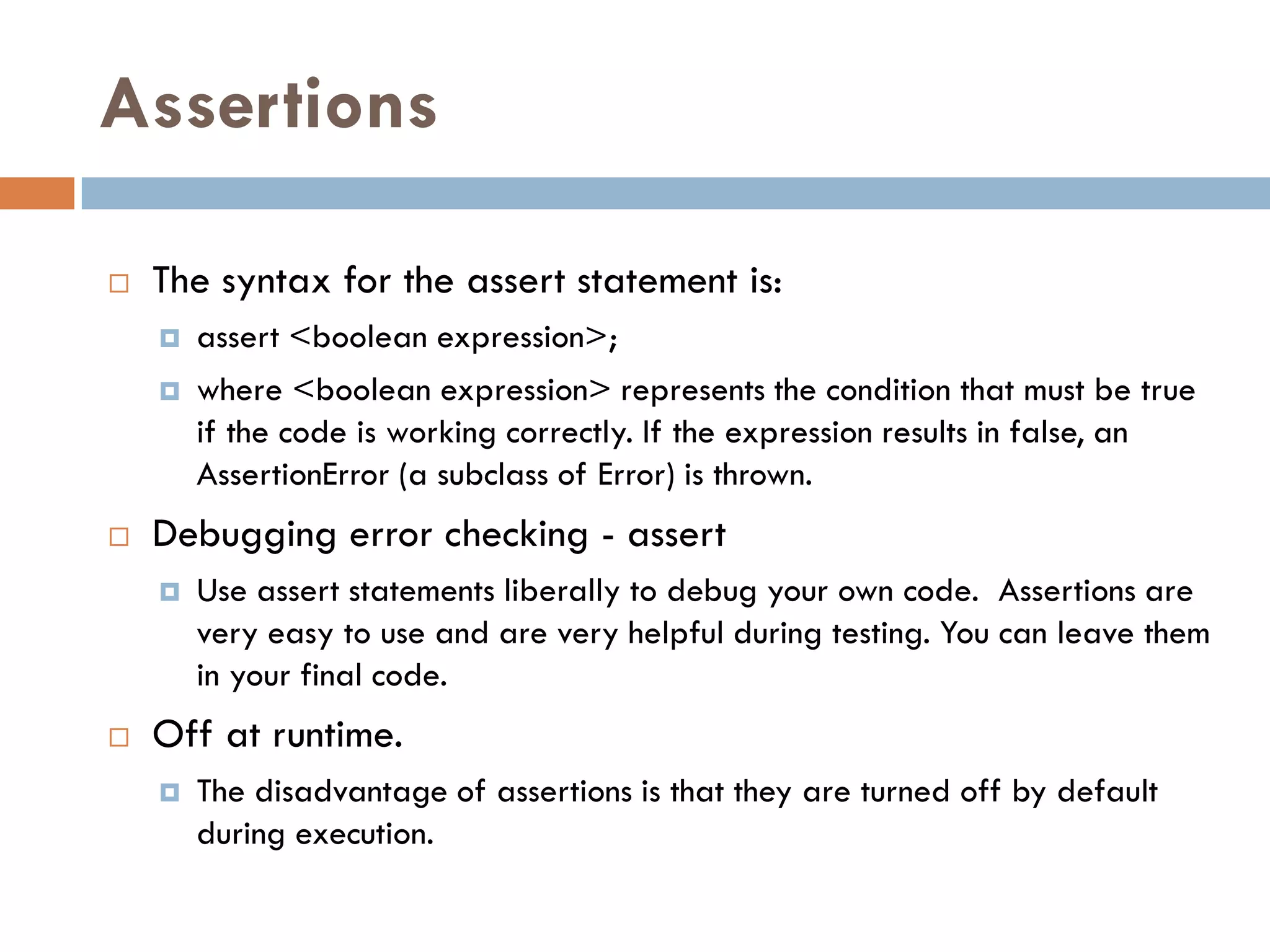 Assertions

The syntax for the assert statement is:

assert <boolean expression>;

where <boolean expression> represents the condition that must be true if the code is working correctly. If the expression results in false, an AssertionError (a subclass of Error) is thrown.

Debugging error checking - assert

Use assert statements liberally to debug your own code. Assertions are very easy to use and are very helpful during testing. You can leave them in your final code.

Off at runtime.

The disadvantage of assertions is that they are turned off by default during execution.